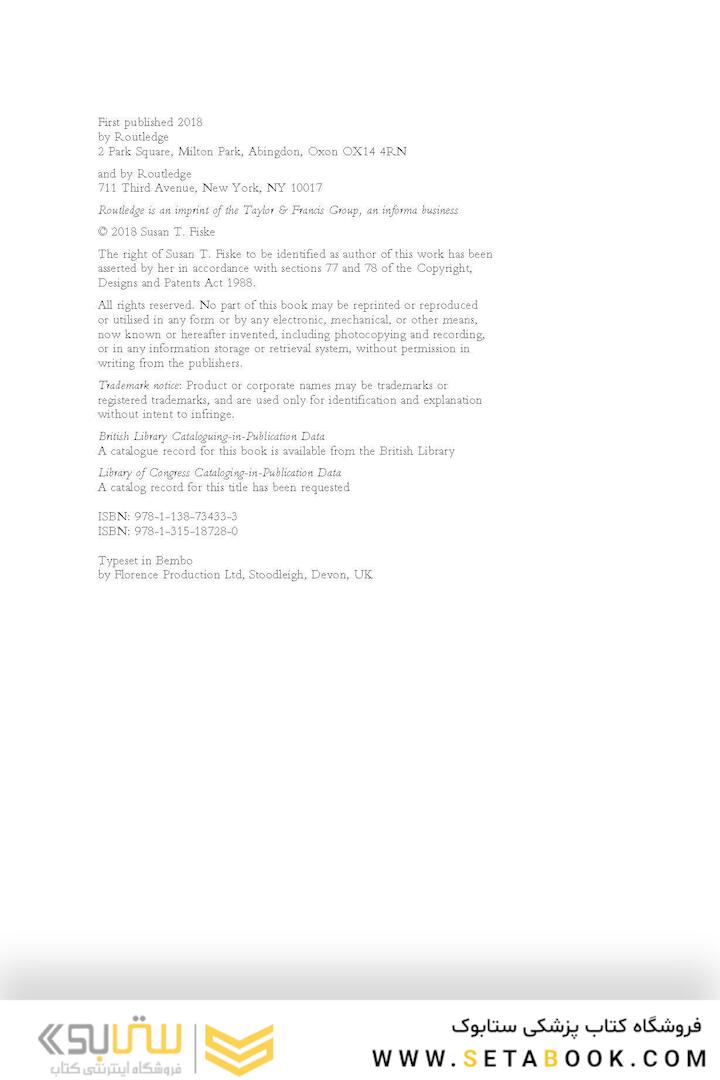 First published 2018
by Routledge
2 Park Square, Milton Park, Abingdon, Oxon OX14 4RN

and by Routledge
711 Third Avenue, New York, NY 10017

Routledge is an imprint of the Taylor & Francis Group, an informa business

© 2018 Susan T. Fiske

The right of Susan T. Fiske to be identified as author of this work has been asserted by her in accordance with sections 77 and 78 of the Copyright, Designs and Patents Act 1988.

All rights reserved. No part of this book may be reprinted or reproduced or utilised in any form or by any electronic, mechanical, or other means, now known or hereafter invented, including photocopying and recording, or in any information storage or retrieval system, without permission in writing from the publishers.

Trademark notice: Product or corporate names may be trademarks or registered trademarks, and are used only for identification and explanation without intent to infringe.

British Library Cataloguing-in-Publication Data
A catalogue record for this book is available from the British Library

Library of Congress Cataloging-in-Publication Data
A catalog record for this title has been requested

ISBN: 978-1-138-73433-3
ISBN: 978-1-315-18728-0

Typeset in Bembo
by Florence Production Ltd, Stoodleigh, Devon, UK

ستابوک
فروشگاه اینترنتی کتاب

فروشگاه کتاب پزشکی ستابوک
WWW.SETABOOK.COM